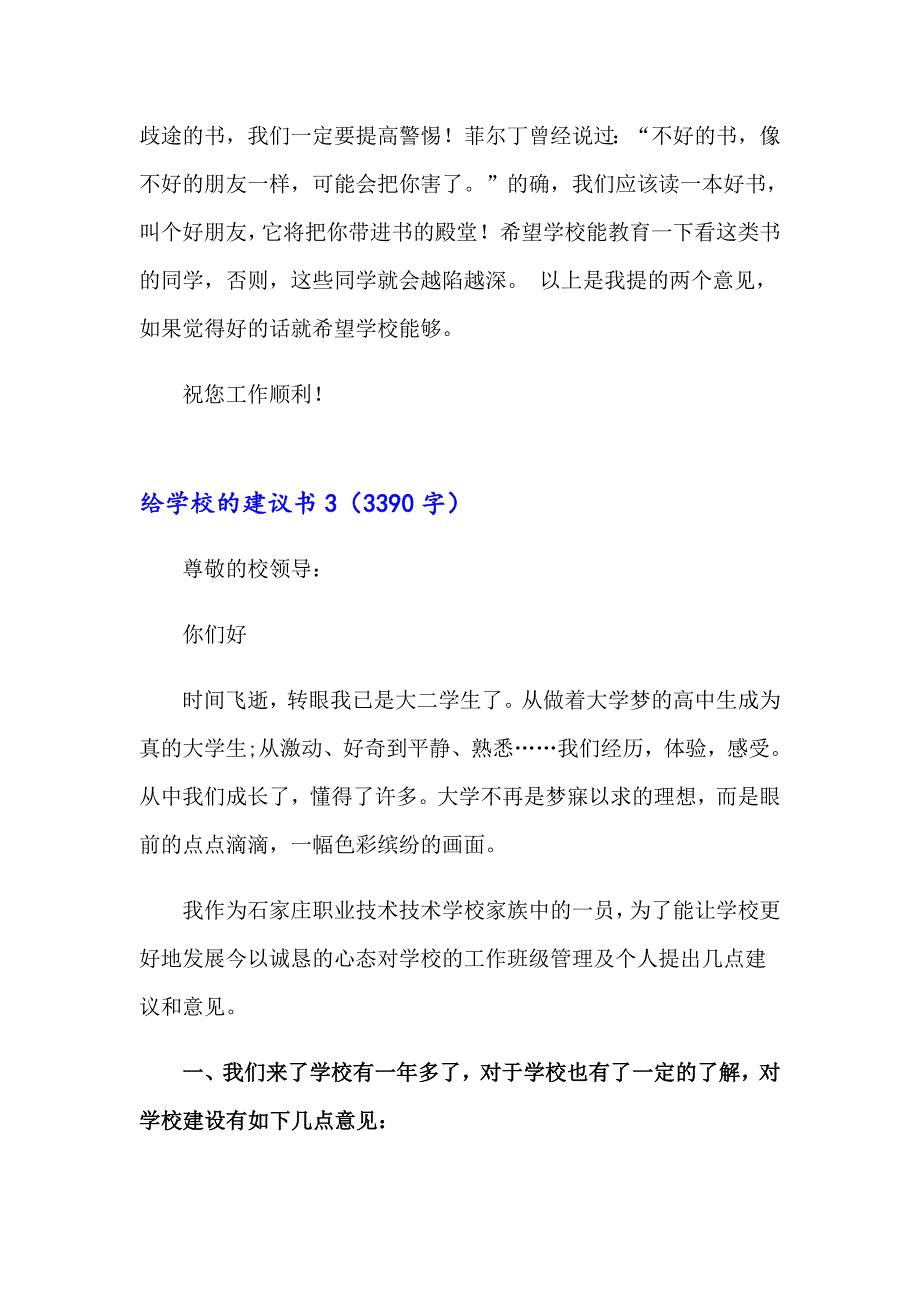 歧途的书，我们一定要提高警惕！菲尔丁曾经说过：“不好的书，像不好的朋友一样，可能会把你害了。”的确，我们应该读一本好书，叫个好朋友，它将把你带进书的殿堂！希望学校能教育一下看这类书的同学，否则，这些同学就会越陷越深。 以上是我提的两个意见，如果觉得好的话就希望学校能够。

祝您工作顺利！

给学校的建议书 3（3390 字）

尊敬的校领导：

你们好

时间飞逝，转眼我已是大二学生了。从做着大学梦的高中生成为真的大学生;从激动、好奇到平静、熟悉……我们经历，体验，感受。从中我们成长了，懂得了许多。大学不再是梦寐以求的理想，而是眼前的点点滴滴，一幅色彩缤纷的画面。

我作为石家庄职业技术技术学校家族中的一员，为了能让学校更好地发展今以诚恳的心态对学校的工作班级管理及个人提出几点建议和意见。

一、我们来了学校有一年多了，对于学校也有了一定的了解，对学校建设有如下几点意见：